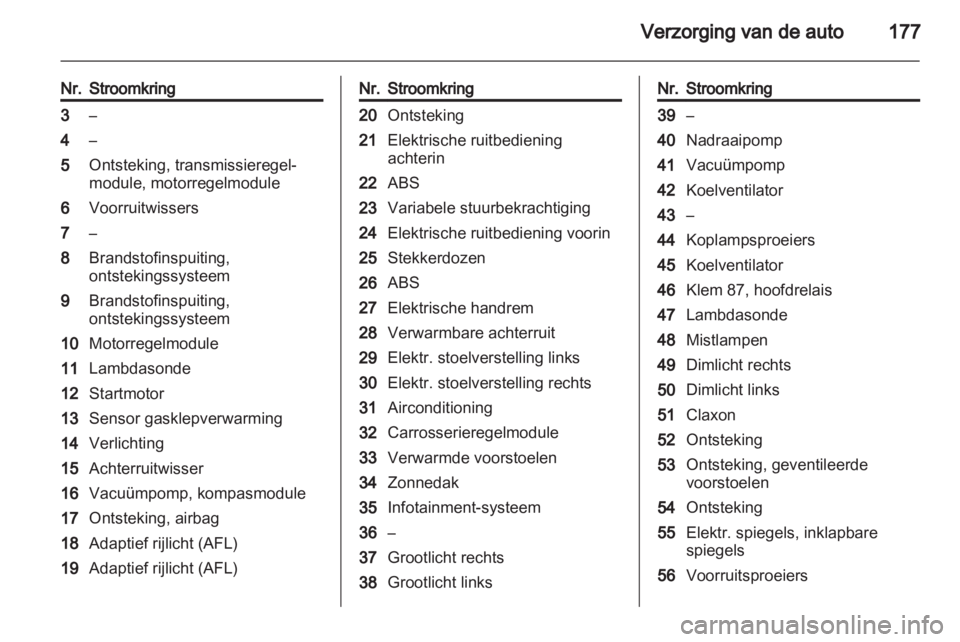 Verzorging van de auto 177

| Nr. | Stroomkring |
|---|---|
| 3 | – |
| 4 | – |
| 5 | Ontsteking, transmissieregelmodule, motorregelmodule |
| 6 | Voorruitwissers |
| 7 | – |
| 8 | Brandstofinspuiting, ontstekingssysteem |
| 9 | Brandstofinspuiting, ontstekingssysteem |
| 10 | Motorregelmodule |
| 11 | Lambdasonde |
| 12 | Startmotor |
| 13 | Sensor gasklepverwarming |
| 14 | Verlichting |
| 15 | Achterruitwisser |
| 16 | Vacuümpomp, kompasmodule |
| 17 | Ontsteking, airbag |
| 18 | Adaptief rijlicht (AFL) |
| 19 | Adaptief rijlicht (AFL) |

| Nr. | Stroomkring |
|---|---|
| 20 | Ontsteking |
| 21 | Elektrische ruitbediening achterin |
| 22 | ABS |
| 23 | Variabele stuurbekrachtiging |
| 24 | Elektrische ruitbediening voorin |
| 25 | Stekkerdozen |
| 26 | ABS |
| 27 | Elektrische handrem |
| 28 | Verwarmbare achterruit |
| 29 | Elektr. stoelverstelling links |
| 30 | Elektr. stoelverstelling rechts |
| 31 | Airconditioning |
| 32 | Carrosserieregelmodule |
| 33 | Verwarmde voorstoelen |
| 34 | Zonnedak |
| 35 | Infotainment-systeem |
| 36 | – |
| 37 | Grootlicht rechts |
| 38 | Grootlicht links |

| Nr. | Stroomkring |
|---|---|
| 39 | – |
| 40 | Nadraaipomp |
| 41 | Vacuümpomp |
| 42 | Koelventilator |
| 43 | – |
| 44 | Koplampsproeiers |
| 45 | Koelventilator |
| 46 | Klem 87, hoofdrelais |
| 47 | Lambdasonde |
| 48 | Mistlampen |
| 49 | Dimlicht rechts |
| 50 | Dimlicht links |
| 51 | Claxon |
| 52 | Ontsteking |
| 53 | Ontsteking, geventileerde voorstoelen |
| 54 | Ontsteking |
| 55 | Elektr. spiegels, inklapbare spiegels |
| 56 | Voorruitsproeiers |

carmanualsonline.info